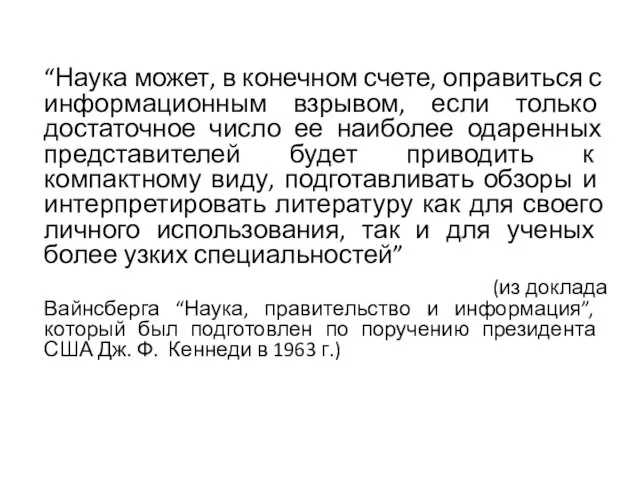 “Наука может, в конечном счете, оправиться с информационным взрывом, если только достаточное число ее наиболее одаренных представителей будет приводить к компактному виду, подготавливать обзоры и интерпретировать литературу как для своего личного использования, так и для ученых более узких специальностей”

(из доклада Вайнсберга “Наука, правительство и информация”, который был подготовлен по поручению президента США Дж. Ф. Кеннеди в 1963 г.)